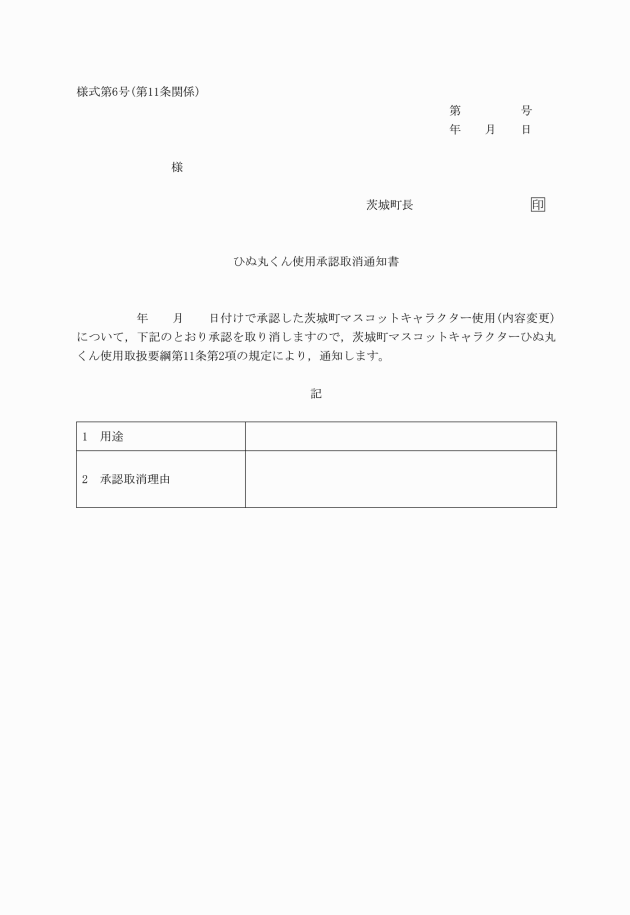 様式第6号(第11条関係)

第　　　号
年　月　日

様

茨城町長　　　　　印

ひぬ丸くん使用承認取消通知書

年　月　日付けで承認した茨城町マスコットキャラクター使用(内容変更)について，下記のとおり承認を取り消しますので，茨城町マスコットキャラクターひぬ丸くん使用取扱要綱第11条第2項の規定により，通知します。

記

| 1　用途 | |
|---|---|
| 2　承認取消理由 | |